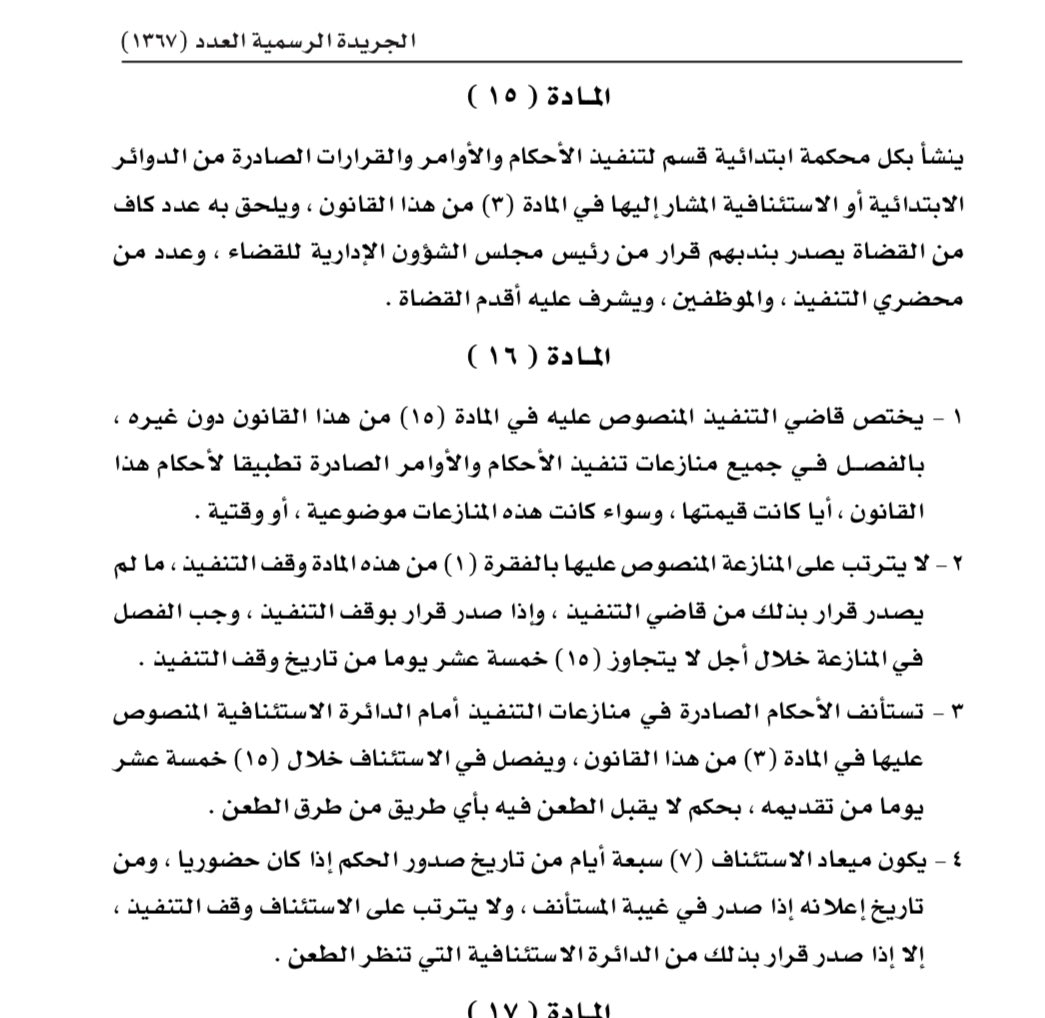 الجريدة الرسمية العدد (١٣٦٧)

المادة ( ١٥ )

ينشأ بكل محكمة ابتدائية قسم لتنفيذ الأحكام والأوامر والقرارات الصادرة من الدوائر الابتدائية أو الاستئنافية المشار إليها في المادة (٣) من هذا القانون ، ويلحق به عدد كاف من القضاة يصدر بندبهم قرار من رئيس مجلس الشؤون الإدارية للقضاء ، وعدد من محضري التنفيذ ، والموظفين ، ويشرف عليه أقدم القضاة .

المادة ( ١٦ )

١ - يختص قاضي التنفيذ المنصوص عليه في المادة (١٥) من هذا القانون دون غيره ، بالفصل في جميع منازعات تنفيذ الأحكام والأوامر الصادرة تطبيقا لأحكام هذا القانون ، أيا كانت قيمتها ، وسواء كانت هذه المنازعات موضوعية ، أو وقتية .

٢ - لا يترتب على المنازعة المنصوص عليها بالفقرة (١) من هذه المادة وقف التنفيذ ، ما لم يصدر قرار بذلك من قاضي التنفيذ ، وإذا صدر قرار بوقف التنفيذ ، وجب الفصل في المنازعة خلال أجل لا يتجاوز (١٥) خمسة عشر يوما من تاريخ وقف التنفيذ .

٣ - تستأنف الأحكام الصادرة في منازعات التنفيذ أمام الدائرة الاستئنافية المنصوص عليها في المادة (٣) من هذا القانون ، ويفصل في الاستئناف خلال (١٥) خمسة عشر يوما من تقديمه ، بحكم لا يقبل الطعن فيه بأي طريق من طرق الطعن .

٤ - يكون ميعاد الاستئناف (٧) سبعة أيام من تاريخ صدور الحكم إذا كان حضوريا ، ومن تاريخ إعلانه إذا صدر في غيبة المستأنف ، ولا يترتب على الاستئناف وقف التنفيذ ، إلا إذا صدر قرار بذلك من الدائرة الاستئنافية التي تنظر الطعن .

المادة ( ١٧ )